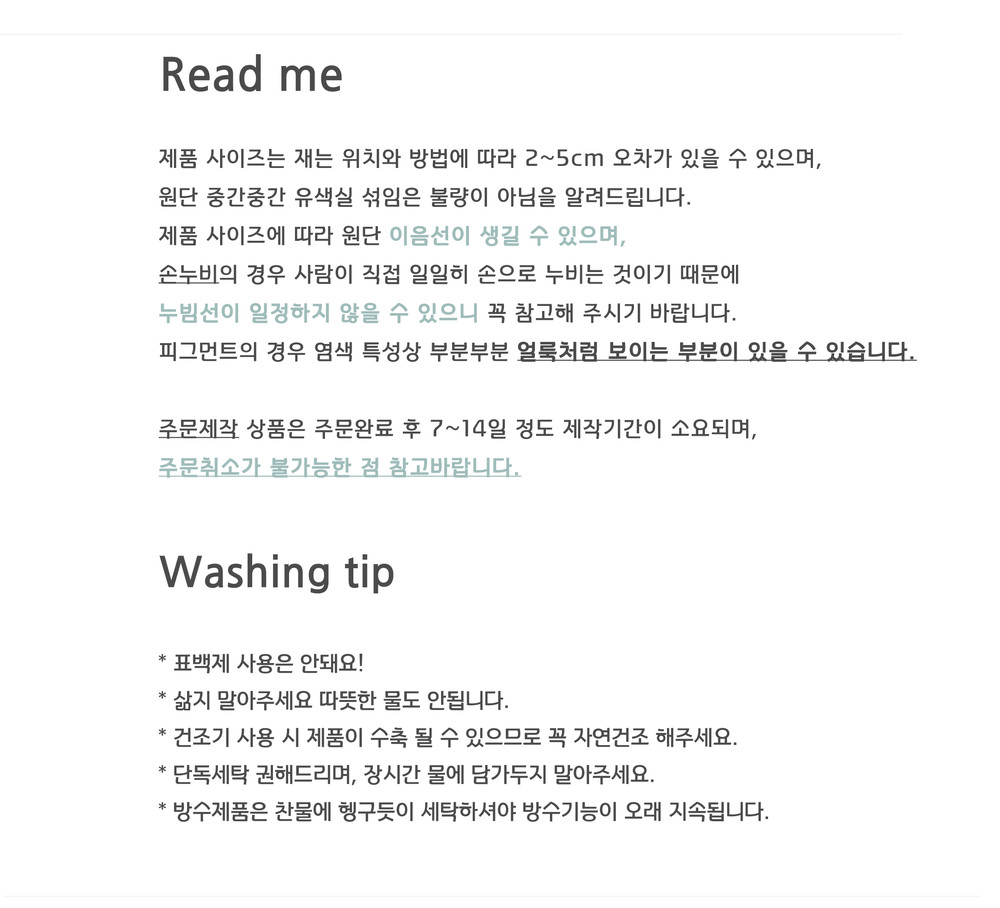 Read me

제품 사이즈는 재는 위치와 방법에 따라 2~5cm 오차가 있을 수 있으며,
원단 중간중간 유색실 섞임은 불량이 아님을 알려드립니다.
제품 사이즈에 따라 원단 이음선이 생길 수 있으며,
손누비의 경우 사람이 직접 일일히 손으로 누비는 것이기 때문에
누빔선이 일정하지 않을 수 있으니 꼭 참고해 주시기 바랍니다.
피그먼트의 경우 염색 특성상 부분부분 얼룩처럼 보이는 부분이 있을 수 있습니다.

주문제작 상품은 주문완료 후 7~14일 정도 제작기간이 소요되며,
주문취소가 불가능한 점 참고바랍니다.

Washing tip

* 표백제 사용은 안돼요!
* 삶지 말아주세요 따뜻한 물도 안됩니다.
* 건조기 사용 시 제품이 수축 될 수 있으므로 꼭 자연건조 해주세요.
* 단독세탁 권해드리며, 장시간 물에 담가두지 말아주세요.
* 방수제품은 찬물에 헹구듯이 세탁하셔야 방수기능이 오래 지속됩니다.